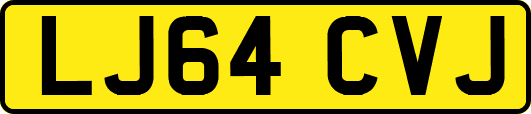 LJ64 CVJ